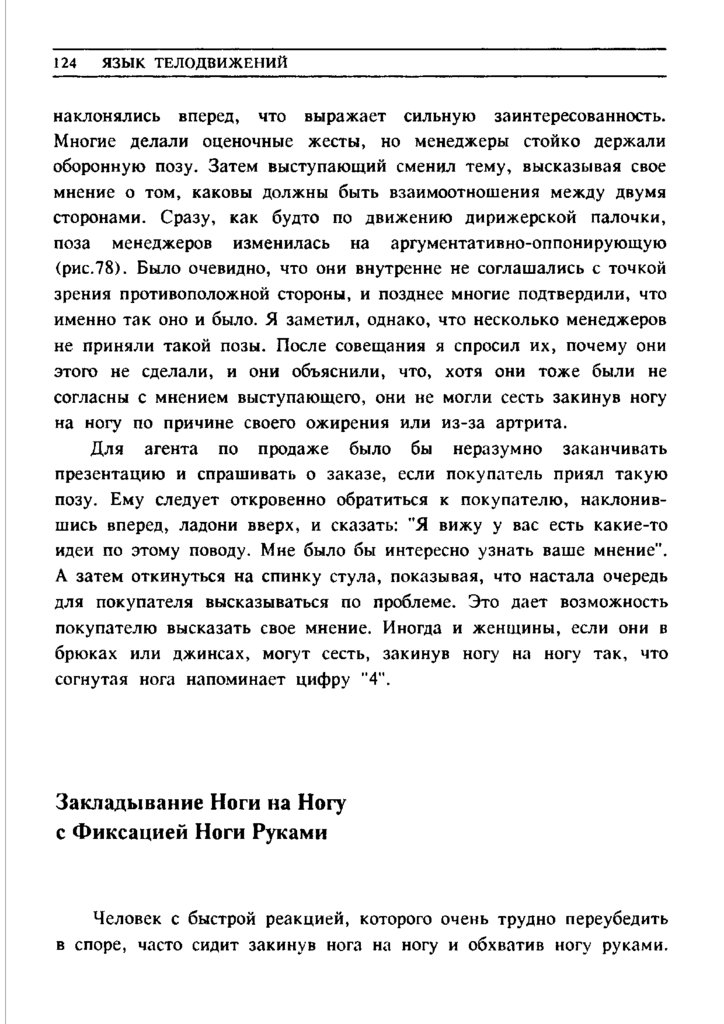 124 ЯЗЫК ТЕЛОДВИЖЕНИЙ

наклонялись вперед, что выражает сильную заинтересованность. Многие делали оценочные жесты, но менеджеры стойко держали оборонную позу. Затем выступающий сменил тему, высказывая свое мнение о том, каковы должны быть взаимоотношения между двумя сторонами. Сразу, как будто по движению дирижерской палочки, поза менеджеров изменилась на аргументативно-оппонирующую (рис.78). Было очевидно, что они внутренне не соглашались с точкой зрения противоположной стороны, и позднее многие подтвердили, что именно так оно и было. Я заметил, однако, что несколько менеджеров не приняли такой позы. После совещания я спросил их, почему они этого не сделали, и они объяснили, что, хотя они тоже были не согласны с мнением выступающего, они не могли сесть закинув ногу на ногу по причине своего ожирения или из-за артрита.

Для агента по продаже было бы неразумно заканчивать презентацию и спрашивать о заказе, если покупатель приял такую позу. Ему следует откровенно обратиться к покупателю, наклонившись вперед, ладони вверх, и сказать: "Я вижу у вас есть какие-то идеи по этому поводу. Мне было бы интересно узнать ваше мнение". А затем откинуться на спинку стула, показывая, что настала очередь для покупателя высказываться по проблеме. Это дает возможность покупателю высказать свое мнение. Иногда и женщины, если они в брюках или джинсах, могут сесть, закинув ногу на ногу так, что согнутая нога напоминает цифру "4".

Закладывание Ноги на Ногу с Фиксацией Ноги Руками

Человек с быстрой реакцией, которого очень трудно переубедить в споре, часто сидит закинув нога на ногу и обхватив ногу руками.